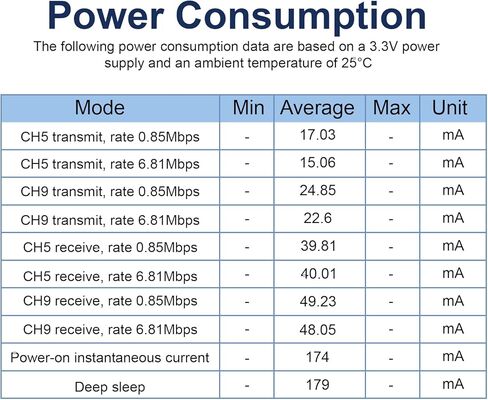 Power Consumption

The following power consumption data are based on a 3.3V power supply and an ambient temperature of 25°C

| Mode | Min | Average | Max | Unit |
|---|---|---|---|---|
| CH5 transmit, rate 0.85Mbps | - | 17.03 | - | mA |
| CH5 transmit, rate 6.81Mbps | - | 15.06 | - | mA |
| CH9 transmit, rate 0.85Mbps | - | 24.85 | - | mA |
| CH9 transmit, rate 6.81Mbps | - | 22.6 | - | mA |
| CH5 receive, rate 0.85Mbps | - | 39.81 | - | mA |
| CH5 receive, rate 6.81Mbps | - | 40.01 | - | mA |
| CH9 receive, rate 0.85Mbps | - | 49.23 | - | mA |
| CH9 receive, rate 6.81Mbps | - | 48.05 | - | mA |
| Power-on instantaneous current | - | 174 | - | mA |
| Deep sleep | - | 179 | - | mA |